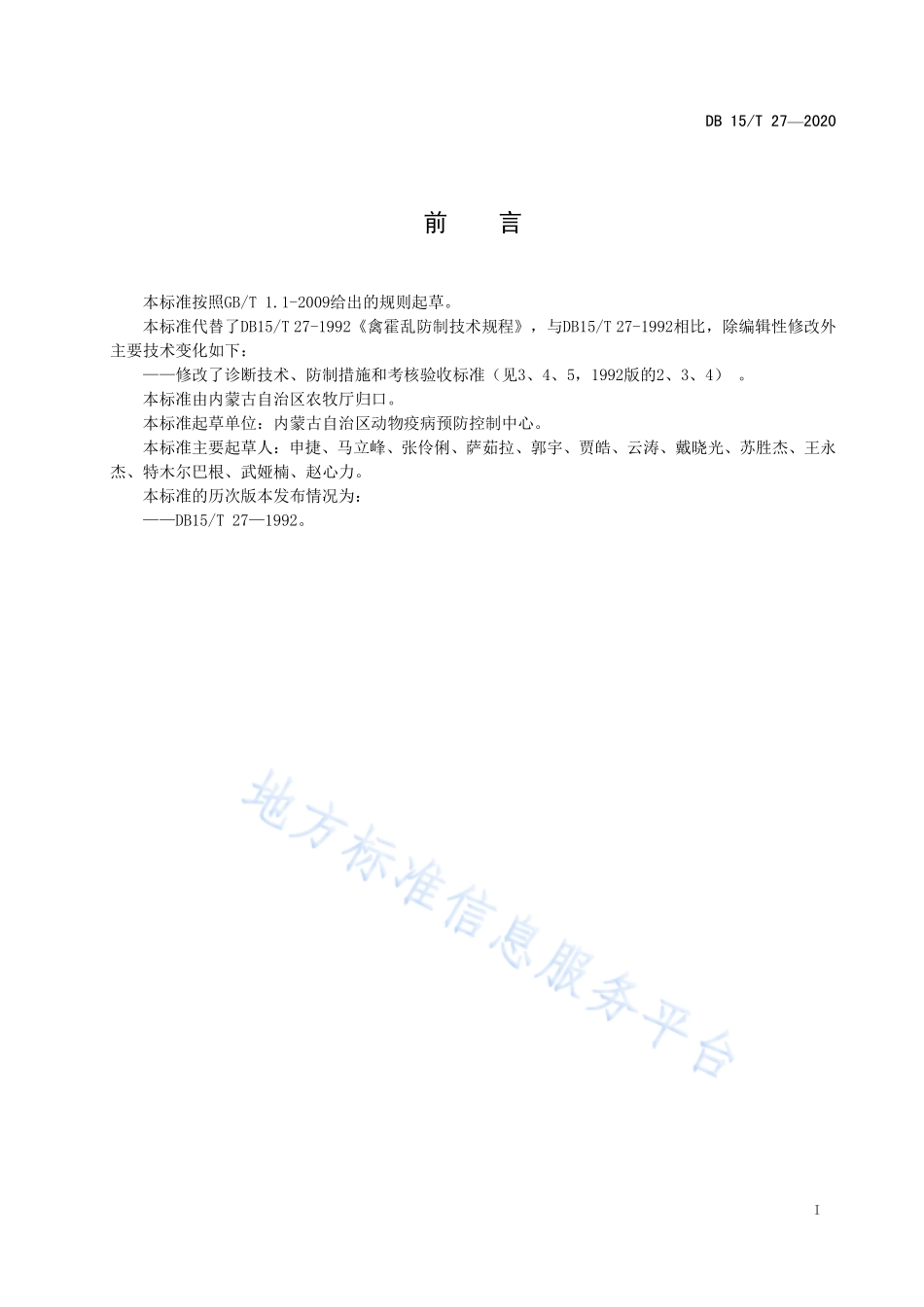 DB 15/T 27—2020

前　言

本标准按照GB/T 1.1-2009给出的规则起草。

本标准代替了DB15/T 27-1992《禽霍乱防制技术规程》，与DB15/T 27-1992相比，除编辑性修改外主要技术变化如下：

——修改了诊断技术、防制措施和考核验收标准（见3、4、5，1992版的2、3、4）。

本标准由内蒙古自治区农牧厅归口。

本标准起草单位：内蒙古自治区动物疫病预防控制中心。

本标准主要起草人：申捷、马立峰、张伶俐、萨茹拉、郭宇、贾皓、云涛、戴晓光、苏胜杰、王永杰、特木尔巴根、武娅楠、赵心力。

本标准的历次版本发布情况为：

——DB15/T 27—1992。

地方标准信息服务平台

I